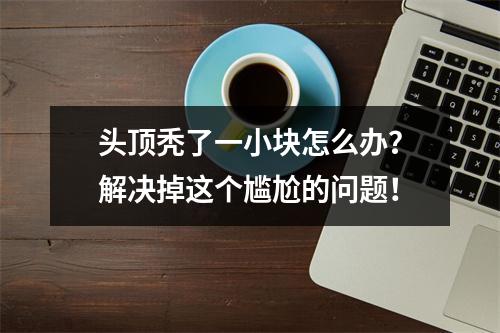 头顶秃了一小块怎么办？
解决掉这个尴尬的问题！